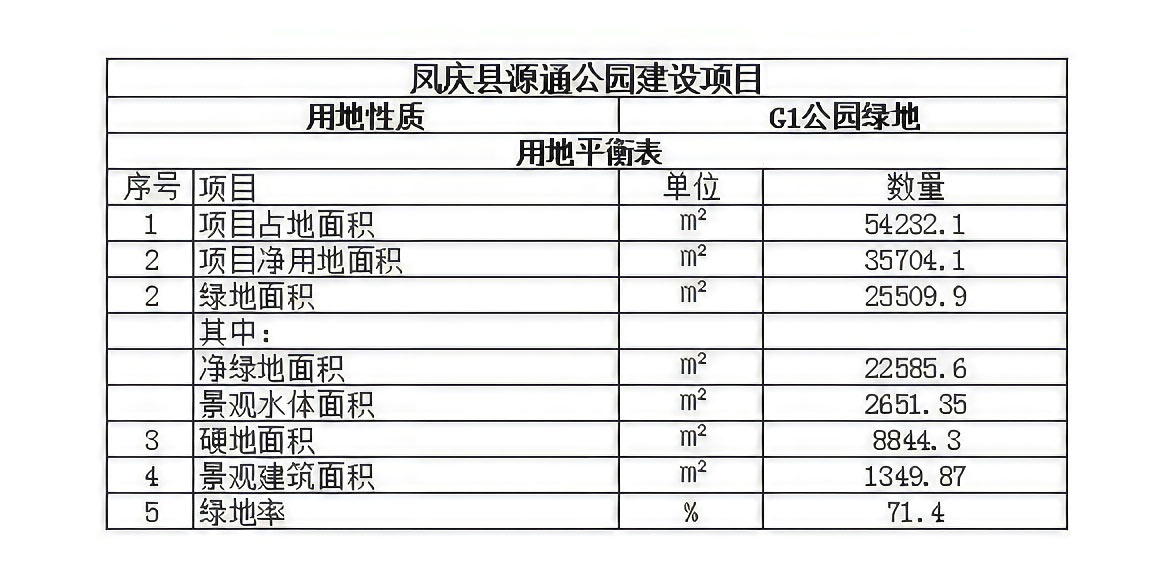 | 凤庆县源通公园建设项目 | | | |
|---|---|---|---|
| 用地性质 | | G1公园绿地 | |
| 用地平衡表 | | | |
| 序号 | 项目 | 单位 | 数量 |
| 1 | 项目占地面积 | $m^2$ | 54232.1 |
| 2 | 项目净用地面积 | $m^2$ | 35704.1 |
| 2 | 绿地面积 | $m^2$ | 25509.9 |
| | 其中： | | |
| | 净绿地面积 | $m^2$ | 22585.6 |
| | 景观水体面积 | $m^2$ | 2651.35 |
| 3 | 硬地面积 | $m^2$ | 8844.3 |
| 4 | 景观建筑面积 | $m^2$ | 1349.87 |
| 5 | 绿地率 | % | 71.4 |